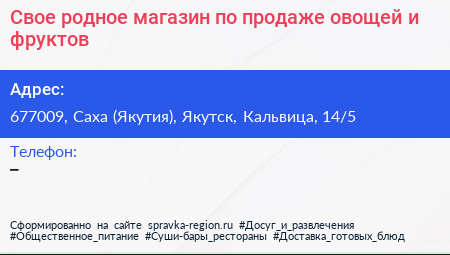 Свое родное магазин по продаже овощей и фруктов

Адрес:

677009, Саха (Якутия), Якутск, Кальвица, 14/5

Телефон:

–

Сформированно на сайте spravka-region.ru #Досуг_и_развлечения #Общественное_питание #Суши-бары_рестораны #Доставка_готовых_блюд